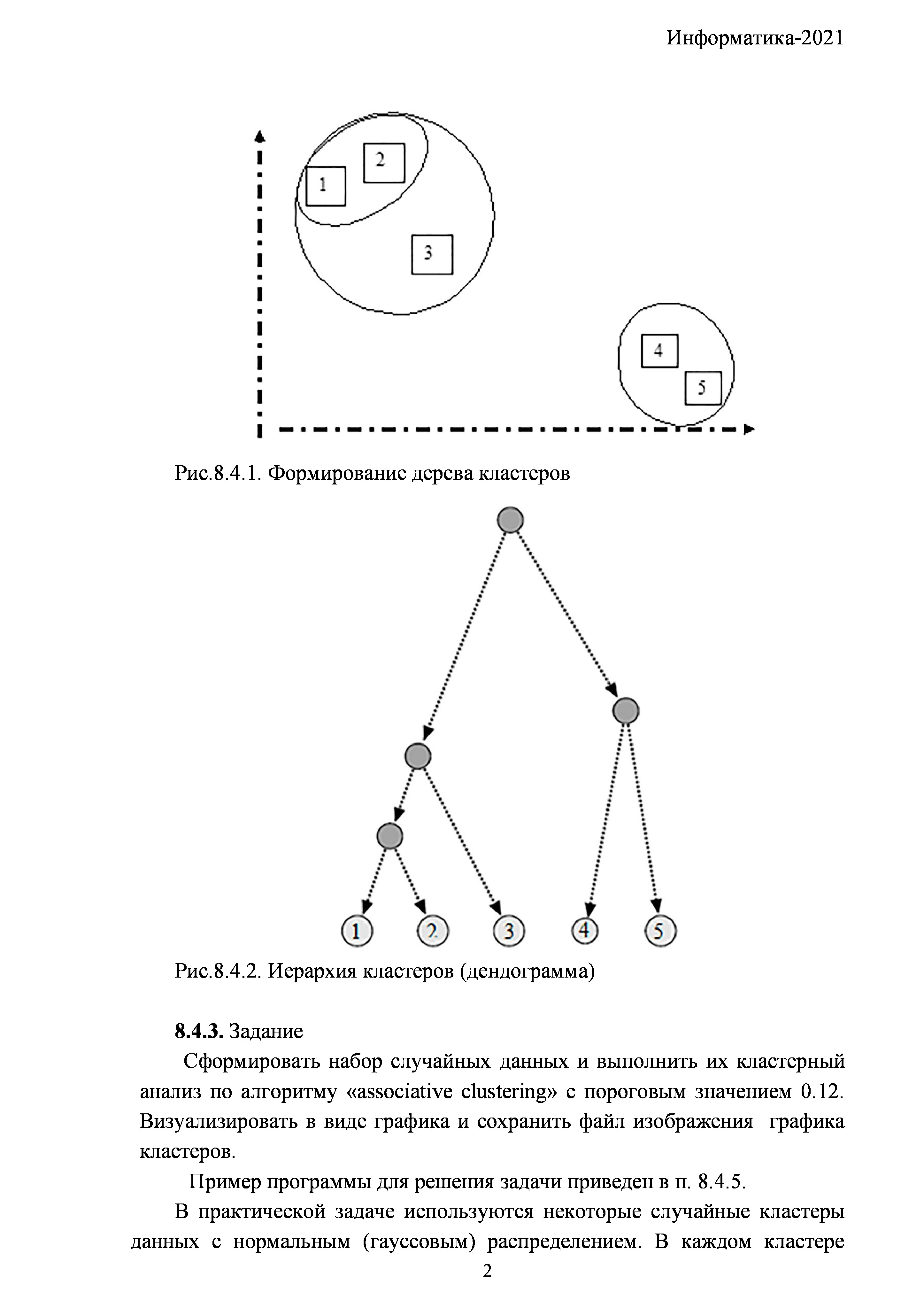 Информатика-2021

2
1
3
4
5

Рис.8.4.1. Формирование дерева кластеров

1
2
3
4
5

Рис.8.4.2. Иерархия кластеров (дендограмма)

**8.4.3.** Задание

Сформировать набор случайных данных и выполнить их кластерный анализ по алгоритму «associative clustering» с пороговым значением 0.12. Визуализировать в виде графика и сохранить файл изображения графика кластеров.

Пример программы для решения задачи приведен в п. 8.4.5.

В практической задаче используются некоторые случайные кластеры данных с нормальным (гауссовым) распределением. В каждом кластере

2